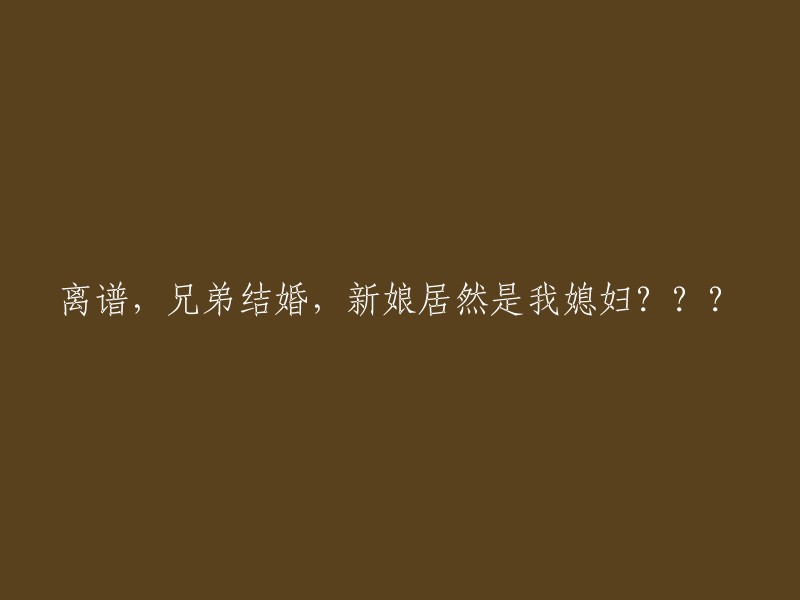 离谱，兄弟结婚，新娘居然是我媳妇？？？